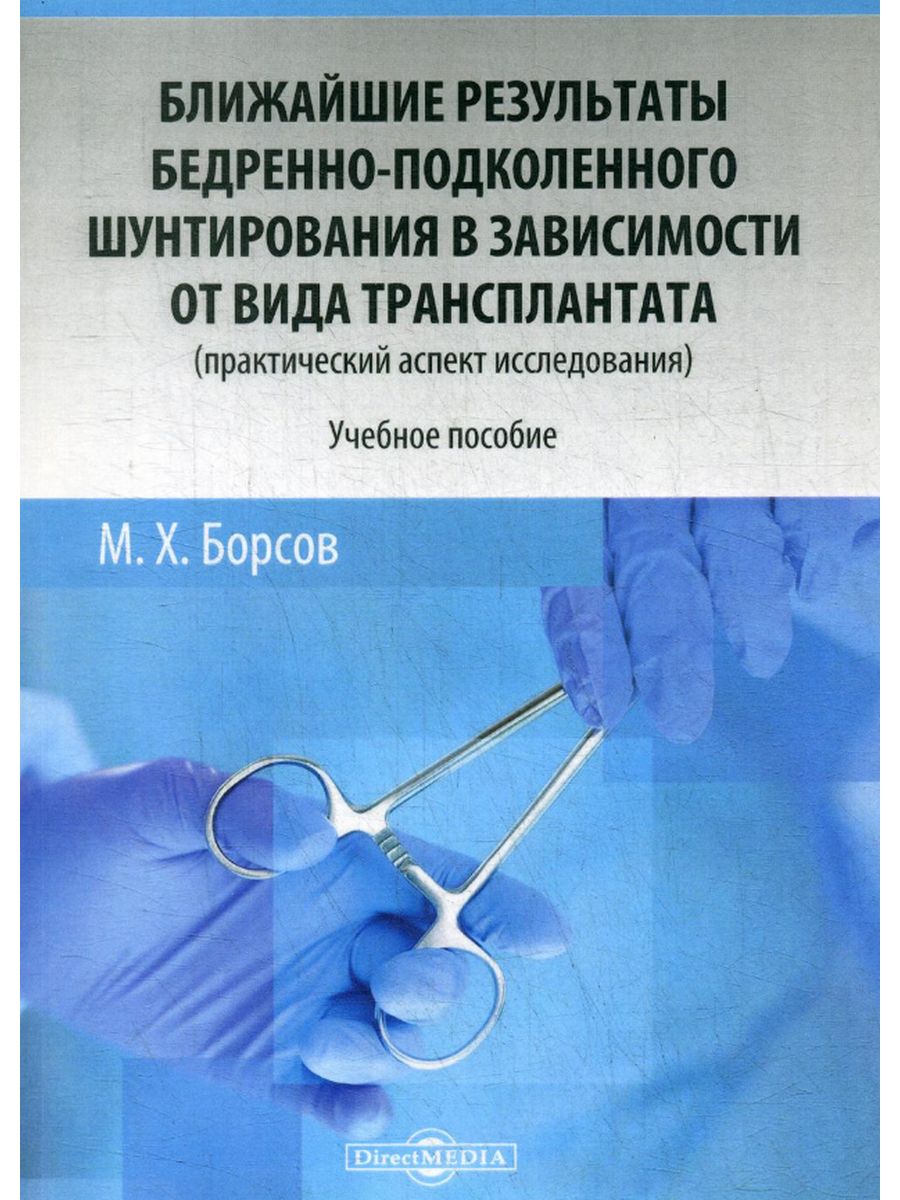 БЛИЖАЙШИЕ РЕЗУЛЬТАТЫ БЕДРЕННО-ПОДКОЛЕННОГО ШУНТИРОВАНИЯ В ЗАВИСИМОСТИ ОТ ВИДА ТРАНСПЛАНТАТА
(практический аспект исследования)

Учебное пособие

М. Х. Борсов

DirectMEDIA